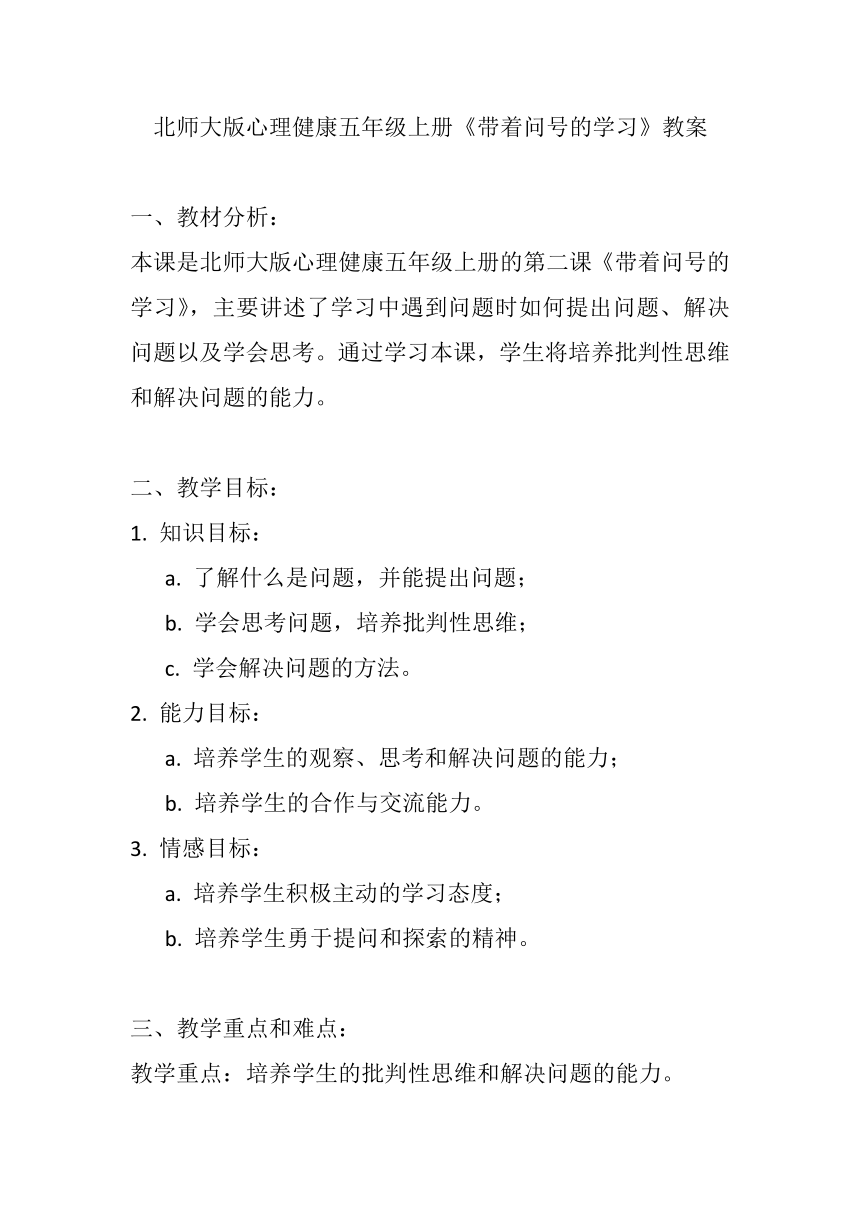 北师大版心理健康五年级上册《带着问号的学习》教案

一、教材分析：
本课是北师大版心理健康五年级上册的第二课《带着问号的学习》，主要讲述了学习中遇到问题时如何提出问题、解决问题以及学会思考。通过学习本课，学生将培养批判性思维和解决问题的能力。

二、教学目标：
1. 知识目标：
a. 了解什么是问题，并能提出问题；
b. 学会思考问题，培养批判性思维；
c. 学会解决问题的方法。
2. 能力目标：
a. 培养学生的观察、思考和解决问题的能力；
b. 培养学生的合作与交流能力。
3. 情感目标：
a. 培养学生积极主动的学习态度；
b. 培养学生勇于提问和探索的精神。

三、教学重点和难点：
教学重点：培养学生的批判性思维和解决问题的能力。